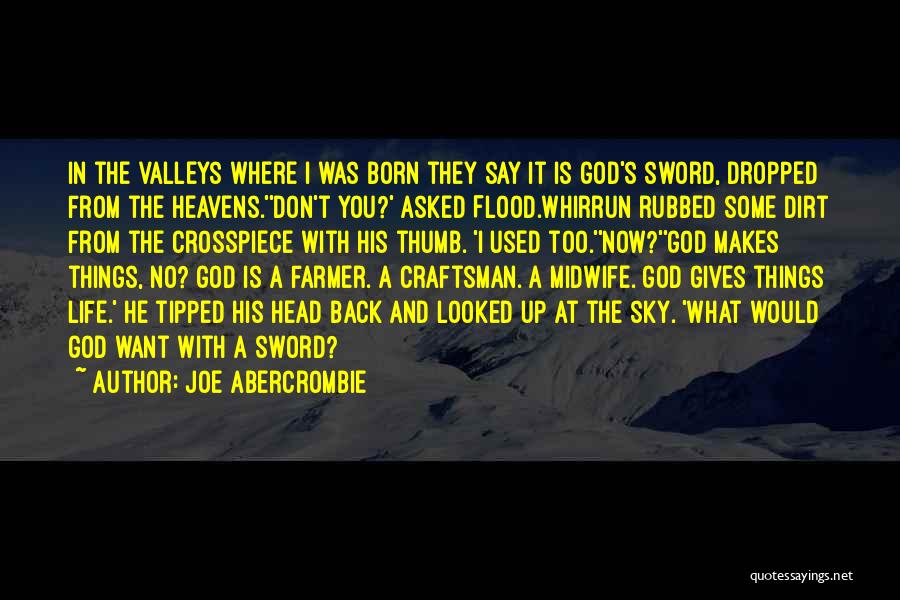 IN THE VALLEYS WHERE I WAS BORN THEY SAY IT IS GOD'S SWORD, DROPPED FROM THE HEAVENS.''DON'T YOU?' ASKED FLOOD.WHIRRUN RUBBED SOME DIRT FROM THE CROSSPIECE WITH HIS THUMB. 'I USED TOO.''NOW?''GOD MAKES THINGS, NO? GOD IS A FARMER. A CRAFTSMAN. A MIDWIFE. GOD GIVES THINGS LIFE.' HE TIPPED HIS HEAD BACK AND LOOKED UP AT THE SKY. 'WHAT WOULD GOD WANT WITH A SWORD?

~ AUTHOR: JOE ABERCROMBIE

quotessayings.net